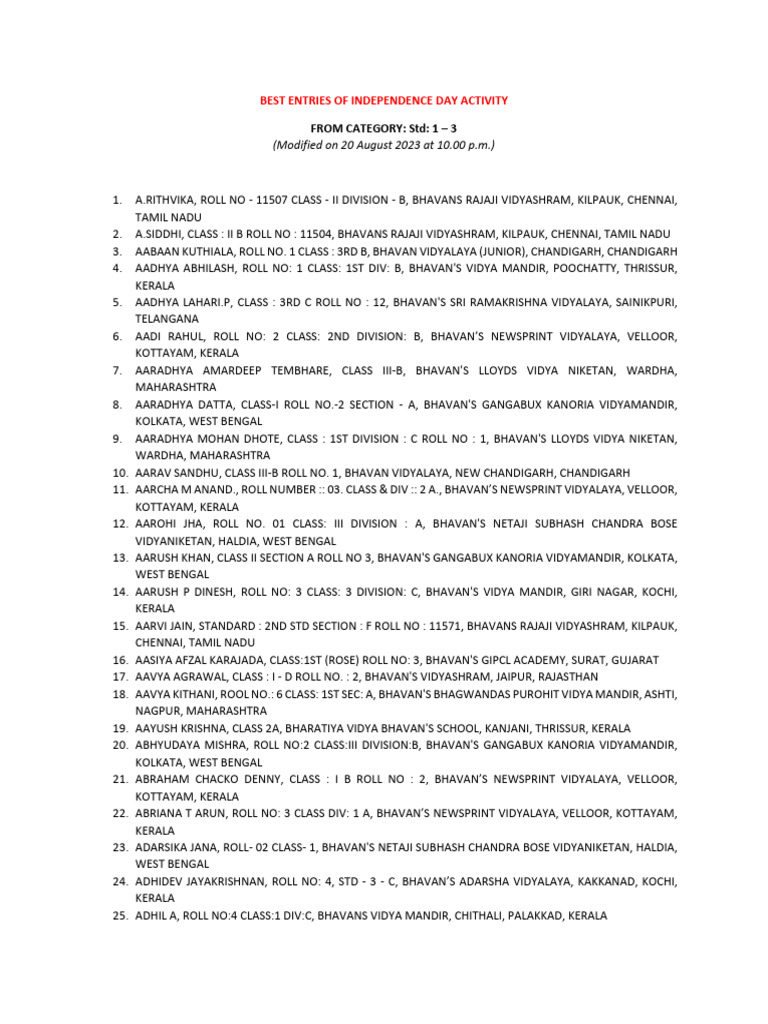 BEST ENTRIES OF INDEPENDENCE DAY ACTIVITY

FROM CATEGORY: Std: 1 – 3
(Modified on 20 August 2023 at 10.00 p.m.)

1. A.RITHVIKA, ROLL NO - 11507 CLASS - II DIVISION - B, BHAVANS RAJAJI VIDYASHRAM, KILPAUK, CHENNAI, TAMIL NADU
2. A.SIDDHI, CLASS : II B ROLL NO : 11504, BHAVANS RAJAJI VIDYASHRAM, KILPAUK, CHENNAI, TAMIL NADU
3. AABAAN KUTHIALA, ROLL NO. 1 CLASS : 3RD B, BHAVAN VIDYALAYA (JUNIOR), CHANDIGARH, CHANDIGARH
4. AADHYA ABHILASH, ROLL NO: 1 CLASS: 1ST DIV: B, BHAVAN'S VIDYA MANDIR, POOCHATTY, THRISSUR, KERALA
5. AADHYA LAHARI.P, CLASS : 3RD C ROLL NO : 12, BHAVAN'S SRI RAMAKRISHNA VIDYALAYA, SAINIKPURI, TELANGANA
6. AADI RAHUL, ROLL NO: 2 CLASS: 2ND DIVISION: B, BHAVAN'S NEWSPRINT VIDYALAYA, VELLOOR, KOTTAYAM, KERALA
7. AARADHYA AMARDEEP TEMBHARE, CLASS III-B, BHAVAN'S LLOYDS VIDYA NIKETAN, WARDHA, MAHARASHTRA
8. AARADHYA DATTA, CLASS-I ROLL NO.-2 SECTION - A, BHAVAN'S GANGABUX KANORIA VIDYAMANDIR, KOLKATA, WEST BENGAL
9. AARADHYA MOHAN DHOTE, CLASS : 1ST DIVISION : C ROLL NO : 1, BHAVAN'S LLOYDS VIDYA NIKETAN, WARDHA, MAHARASHTRA
10. AARAV SANDHU, CLASS III-B ROLL NO. 1, BHAVAN VIDYALAYA, NEW CHANDIGARH, CHANDIGARH
11. AARCHA M ANAND., ROLL NUMBER :: 03. CLASS & DIV :: 2 A., BHAVAN'S NEWSPRINT VIDYALAYA, VELLOOR, KOTTAYAM, KERALA
12. AAROHI JHA, ROLL NO. 01 CLASS: III DIVISION : A, BHAVAN'S NETAJI SUBHASH CHANDRA BOSE VIDYANIKETAN, HALDIA, WEST BENGAL
13. AARUSH KHAN, CLASS II SECTION A ROLL NO 3, BHAVAN'S GANGABUX KANORIA VIDYAMANDIR, KOLKATA, WEST BENGAL
14. AARUSH P DINESH, ROLL NO: 3 CLASS: 3 DIVISION: C, BHAVAN'S VIDYA MANDIR, GIRI NAGAR, KOCHI, KERALA
15. AARVI JAIN, STANDARD : 2ND STD SECTION : F ROLL NO : 11571, BHAVANS RAJAJI VIDYASHRAM, KILPAUK, CHENNAI, TAMIL NADU
16. AASIYA AFZAL KARAJADA, CLASS:1ST (ROSE) ROLL NO: 3, BHAVAN'S GIPCL ACADEMY, SURAT, GUJARAT
17. AAVYA AGRAWAL, CLASS : I - D ROLL NO. : 2, BHAVAN'S VIDYASHRAM, JAIPUR, RAJASTHAN
18. AAVYA KITHANI, ROOL NO.: 6 CLASS: 1ST SEC: A, BHAVAN'S BHAGWANDAS PUROHIT VIDYA MANDIR, ASHTI, NAGPUR, MAHARASHTRA
19. AAYUSH KRISHNA, CLASS 2A, BHARATIYA VIDYA BHAVAN'S SCHOOL, KANJANI, THRISSUR, KERALA
20. ABHYUDAYA MISHRA, ROLL NO:2 CLASS:III DIVISION:B, BHAVAN'S GANGABUX KANORIA VIDYAMANDIR, KOLKATA, WEST BENGAL
21. ABRAHAM CHACKO DENNY, CLASS : I B ROLL NO : 2, BHAVAN'S NEWSPRINT VIDYALAYA, VELLOOR, KOTTAYAM, KERALA
22. ABRIANA T ARUN, ROLL NO: 3 CLASS DIV: 1 A, BHAVAN'S NEWSPRINT VIDYALAYA, VELLOOR, KOTTAYAM, KERALA
23. ADARSIKA JANA, ROLL- 02 CLASS- 1, BHAVAN'S NETAJI SUBHASH CHANDRA BOSE VIDYANIKETAN, HALDIA, WEST BENGAL
24. ADHIDEV JAYAKRISHNAN, ROLL NO: 4, STD - 3 - C, BHAVAN'S ADARSHA VIDYALAYA, KAKKANAD, KOCHI, KERALA
25. ADHIL A, ROLL NO:4 CLASS:1 DIV:C, BHAVANS VIDYA MANDIR, CHITHALI, PALAKKAD, KERALA